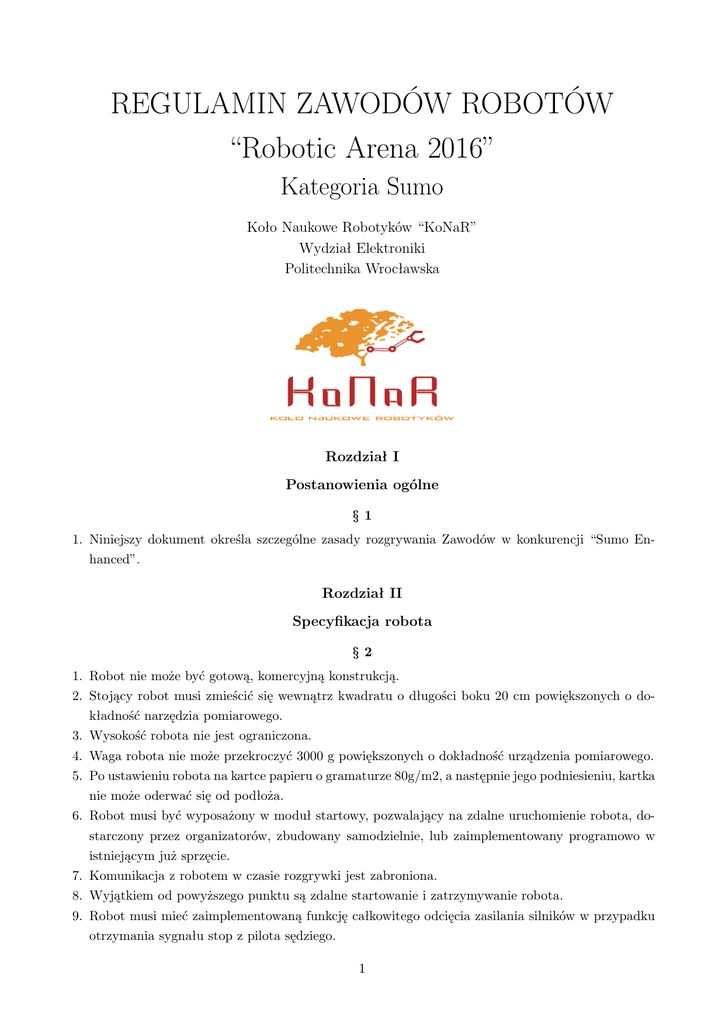 REGULAMIN ZAWODÓW ROBOTÓW
“Robotic Arena 2016”
Kategoria Sumo

Koło Naukowe Robotyków “KoNaR”
Wydział Elektroniki
Politechnika Wrocławska

KoNaR
KOŁO NAUKOWE ROBOTYKÓW

Rozdział I
Postanowienia ogólne

§ 1

1. Niniejszy dokument określa szczególne zasady rozgrywania Zawodów w konkurencji “Sumo Enhanced”.

Rozdział II
Specyfikacja robota

§ 2

1. Robot nie może być gotową, komercyjną konstrukcją.
2. Stojący robot musi zmieścić się wewnątrz kwadratu o długości boku 20 cm powiększonych o dokładność narzędzia pomiarowego.
3. Wysokość robota nie jest ograniczona.
4. Waga robota nie może przekroczyć 3000 g powiększonych o dokładność urządzenia pomiarowego.
5. Po ustawieniu robota na kartce papieru o gramaturze 80g/m2, a następnie jego podniesieniu, kartka nie może oderwać się od podłoża.
6. Robot musi być wyposażony w moduł startowy, pozwalający na zdalne uruchomienie robota, dostarczony przez organizatorów, zbudowany samodzielnie, lub zaimplementowany programowo w istniejącym już sprzęcie.
7. Komunikacja z robotem w czasie rozgrywki jest zabroniona.
8. Wyjątkiem od powyższego punktu są zdalne startowanie i zatrzymywanie robota.
9. Robot musi mieć zaimplementowaną funkcję całkowitego odcięcia zasilania silników w przypadku otrzymania sygnału stop z pilota sędziego.

1